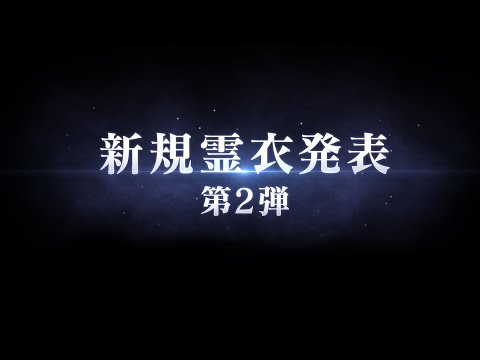 新規霊衣発表
第2弾